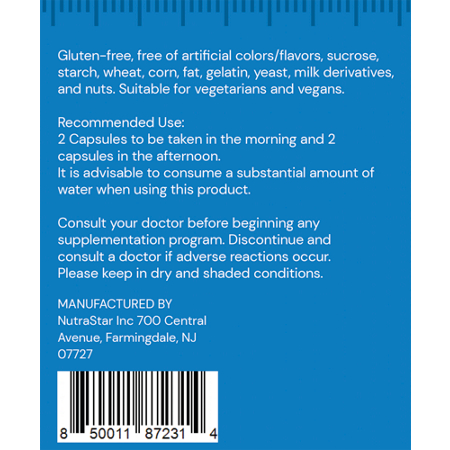 Gluten-free, free of artificial colors/flavors, sucrose, starch, wheat, corn, fat, gelatin, yeast, milk derivatives, and nuts. Suitable for vegetarians and vegans.

Recommended Use:
2 Capsules to be taken in the morning and 2 capsules in the afternoon.
It is advisable to consume a substantial amount of water when using this product.

Consult your doctor before beginning any supplementation program. Discontinue and consult a doctor if adverse reactions occur. Please keep in dry and shaded conditions.

MANUFACTURED BY
NutraStar Inc 700 Central Avenue, Farmingdale, NJ 07727

8 50011 87231 4